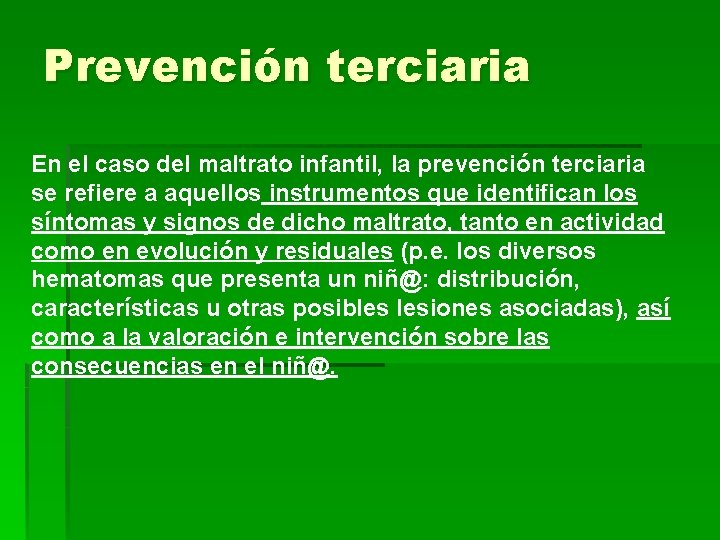 Prevención terciaria

En el caso del maltrato infantil, la prevención terciaria se refiere a aquellos instrumentos que identifican los síntomas y signos de dicho maltrato, tanto en actividad como en evolución y residuales (p.e. los diversos hematomas que presenta un niñ@: distribución, características u otras posibles lesiones asociadas), así como a la valoración e intervención sobre las consecuencias en el niñ@.